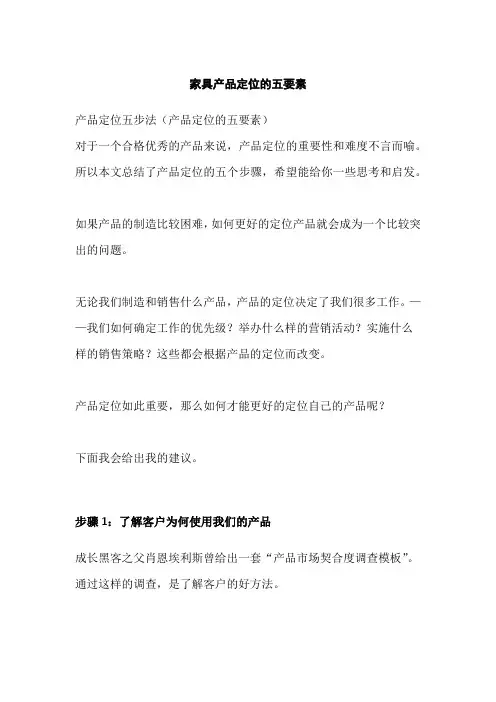 家具产品定位的五要素

产品定位五步法（产品定位的五要素）
对于一个合格优秀的产品来说，产品定位的重要性和难度不言而喻。所以本文总结了产品定位的五个步骤，希望能给你一些思考和启发。

如果产品的制造比较困难，如何更好的定位产品就会成为一个比较突出的问题。

无论我们制造和销售什么产品，产品的定位决定了我们很多工作。——我们如何确定工作的优先级？举办什么样的营销活动？实施什么样的销售策略？这些都会根据产品的定位而改变。

产品定位如此重要，那么如何才能更好的定位自己的产品呢？

下面我会给出我的建议。

步骤 1：了解客户为何使用我们的产品

成长黑客之父肖恩埃利斯曾给出一套“产品市场契合度调查模板”。通过这样的调查，是了解客户的好方法。